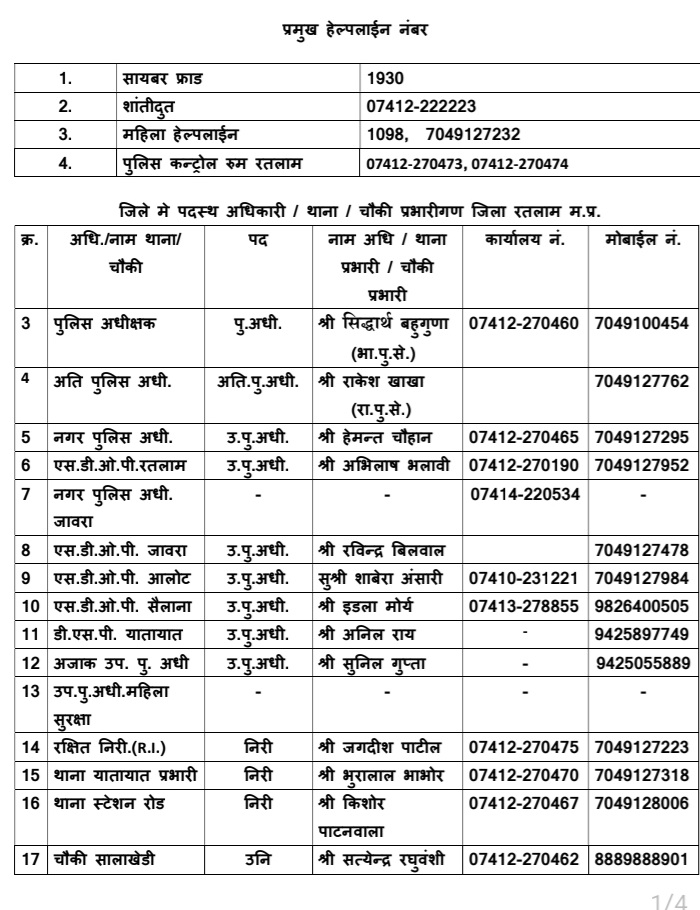 प्रमुख हेल्पलाईन नंबर

| 1. | सायबर फ्राड | 1930 |
|---|---|---|
| 2. | शांतीदुत | 07412-222223 |
| 3. | महिला हेल्पलाईन | 1098, 7049127232 |
| 4. | पुलिस कन्ट्रोल रुम रतलाम | 07412-270473, 07412-270474 |

जिले मे पदस्थ अधिकारी / थाना / चौकी प्रभारीगण जिला रतलाम म.प्र.

| क्र. | अधि./नाम थाना/ चौकी | पद | नाम अधि / थाना प्रभारी / चौकी प्रभारी | कार्यालय नं. | मोबाईल नं. |
|---|---|---|---|---|---|
| 3 | पुलिस अधीक्षक | पु.अधी. | श्री सिद्धार्थ बहुगुणा (भा.पु.से.) | 07412-270460 | 7049100454 |
| 4 | अति पुलिस अधी. | अति.पु.अधी. | श्री राकेश खाखा (रा.पु.से.) | | 7049127762 |
| 5 | नगर पुलिस अधी. | उ.पु.अधी. | श्री हेमन्त चौहान | 07412-270465 | 7049127295 |
| 6 | एस.डी.ओ.पी.रतलाम | उ.पु.अधी. | श्री अभिलाष भलावी | 07412-270190 | 7049127952 |
| 7 | नगर पुलिस अधी. जावरा | - | - | 07414-220534 | - |
| 8 | एस.डी.ओ.पी. जावरा | उ.पु.अधी. | श्री रविन्द्र बिलवाल | | 7049127478 |
| 9 | एस.डी.ओ.पी. आलोट | उ.पु.अधी. | सुश्री शाबेरा अंसारी | 07410-231221 | 7049127984 |
| 10 | एस.डी.ओ.पी. सैलाना | उ.पु.अधी. | श्री इडला मोर्य | 07413-278855 | 9826400505 |
| 11 | डी.एस.पी. यातायात | उ.पु.अधी. | श्री अनिल राय | - | 9425897749 |
| 12 | अजाक उप. पु. अधी | उ.पु.अधी. | श्री सुनिल गुप्ता | - | 9425055889 |
| 13 | उप.पु.अधी.महिला सुरक्षा | - | - | - | - |
| 14 | रक्षित निरी.(R.I.) | निरी | श्री जगदीश पाटील | 07412-270475 | 7049127223 |
| 15 | थाना यातायात प्रभारी | निरी | श्री भुरालाल भाभोर | 07412-270470 | 7049127318 |
| 16 | थाना स्टेशन रोड | निरी | श्री किशोर पाटनवाला | 07412-270467 | 7049128006 |
| 17 | चौकी सालाखेडी | उनि | श्री सत्येन्द्र रघुवंशी | 07412-270462 | 8889888901 |

1/4